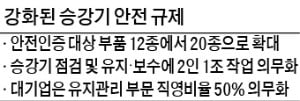 강화된 승강기 안전 규제

· 안전인증 대상 부품 12종에서 20종으로 확대
· 승강기 점검 및 유지·보수에 2인 1조 작업 의무화
· 대기업은 유지관리 부문 직영비율 50% 의무화